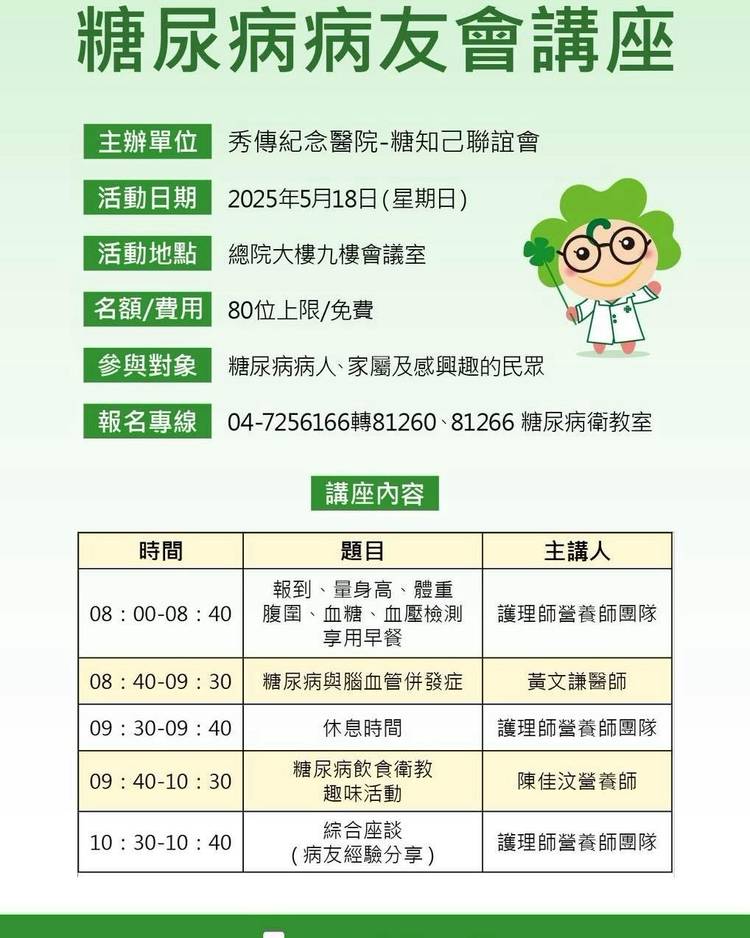 糖尿病病友會講座

主辦單位　秀傳紀念醫院-糖知己聯誼會

活動日期　2025年5月18日(星期日)

活動地點　總院大樓九樓會議室

名額/費用　80位上限/免費

參與對象　糖尿病病人、家屬及感興趣的民眾

報名專線　04-7256166轉81260、81266 糖尿病衛教室

講座內容

| 時間 | 題目 | 主講人 |
|---|---|---|
| 08：00-08：40 | 報到、量身高、體重 腹圍、血糖、血壓檢測 享用早餐 | 護理師營養師團隊 |
| 08：40-09：30 | 糖尿病與腦血管併發症 | 黃文謙醫師 |
| 09：30-09：40 | 休息時間 | 護理師營養師團隊 |
| 09：40-10：30 | 糖尿病飲食衛教 趣味活動 | 陳佳汶營養師 |
| 10：30-10：40 | 綜合座談 (病友經驗分享) | 護理師營養師團隊 |